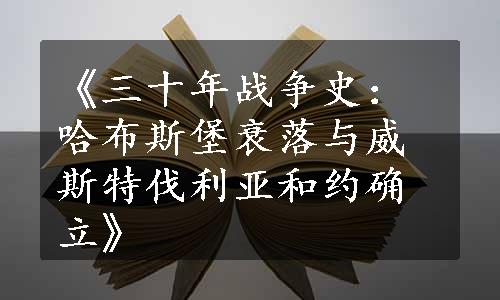 《三十年战争史：哈布斯堡衰落与威斯特伐利亚和约确立》